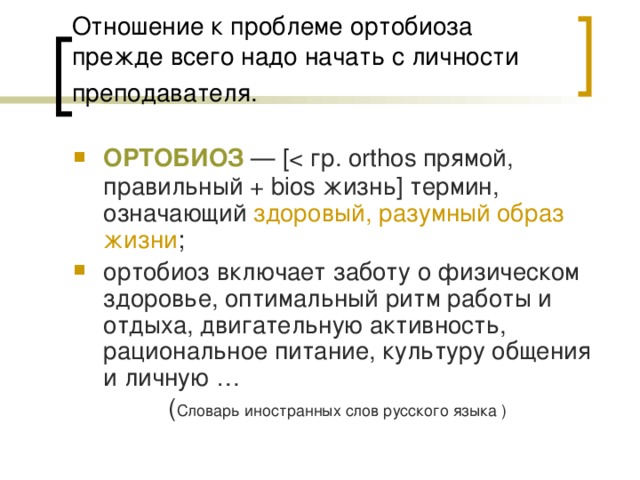 Отношение к проблеме ортобиоза прежде всего надо начать с личности преподавателя.

ОРТОБИОЗ — [< гр. orthos прямой, правильный + bios жизнь] термин, означающий здоровый, разумный образ жизни;

ортобиоз включает заботу о физическом здоровье, оптимальный ритм работы и отдыха, двигательную активность, рациональное питание, культуру общения и личную …

(Словарь иностранных слов русского языка )